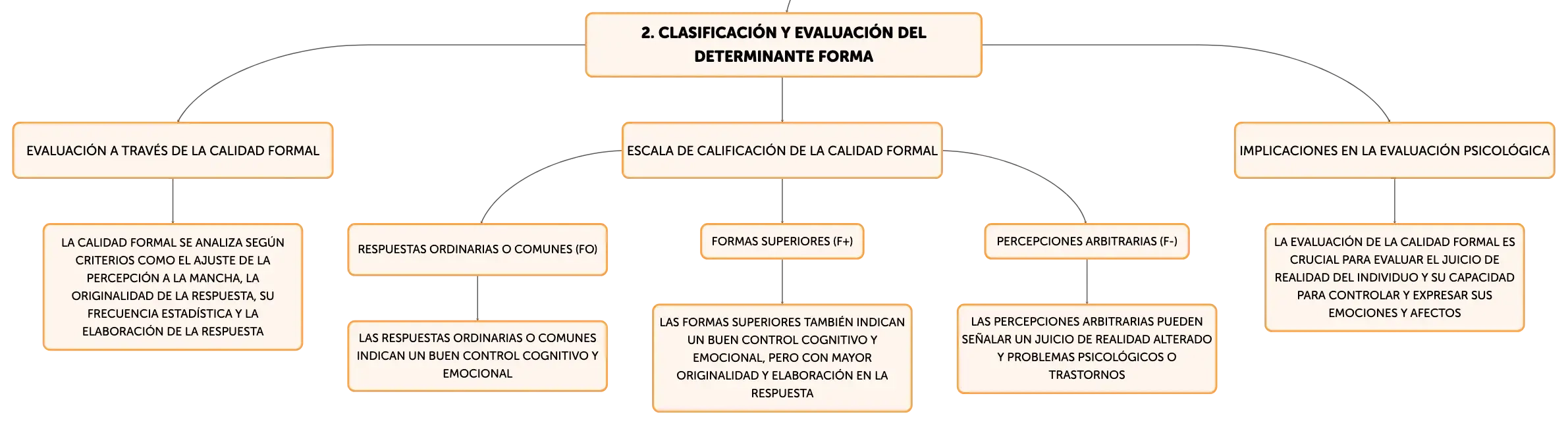 2. CLASIFICACIÓN Y EVALUACIÓN DEL DETERMINANTE FORMA

EVALUACIÓN A TRAVÉS DE LA CALIDAD FORMAL

LA CALIDAD FORMAL SE ANALIZA SEGÚN CRITERIOS COMO EL AJUSTE DE LA PERCEPCIÓN A LA MANCHA, LA ORIGINALIDAD DE LA RESPUESTA, SU FRECUENCIA ESTADÍSTICA Y LA ELABORACIÓN DE LA RESPUESTA

ESCALA DE CALIFICACIÓN DE LA CALIDAD FORMAL

RESPUESTAS ORDINARIAS O COMUNES (FO)

LAS RESPUESTAS ORDINARIAS O COMUNES INDICAN UN BUEN CONTROL COGNITIVO Y EMOCIONAL

FORMAS SUPERIORES (F+)

LAS FORMAS SUPERIORES TAMBIÉN INDICAN UN BUEN CONTROL COGNITIVO Y EMOCIONAL, PERO CON MAYOR ORIGINALIDAD Y ELABORACIÓN EN LA RESPUESTA

PERCEPCIONES ARBITRARIAS (F-)

LAS PERCEPCIONES ARBITRARIAS PUEDEN SEÑALAR UN JUICIO DE REALIDAD ALTERADO Y PROBLEMAS PSICOLÓGICOS O TRASTORNOS

IMPLICACIONES EN LA EVALUACIÓN PSICOLÓGICA

LA EVALUACIÓN DE LA CALIDAD FORMAL ES CRUCIAL PARA EVALUAR EL JUICIO DE REALIDAD DEL INDIVIDUO Y SU CAPACIDAD PARA CONTROLAR Y EXPRESAR SUS EMOCIONES Y AFECTOS